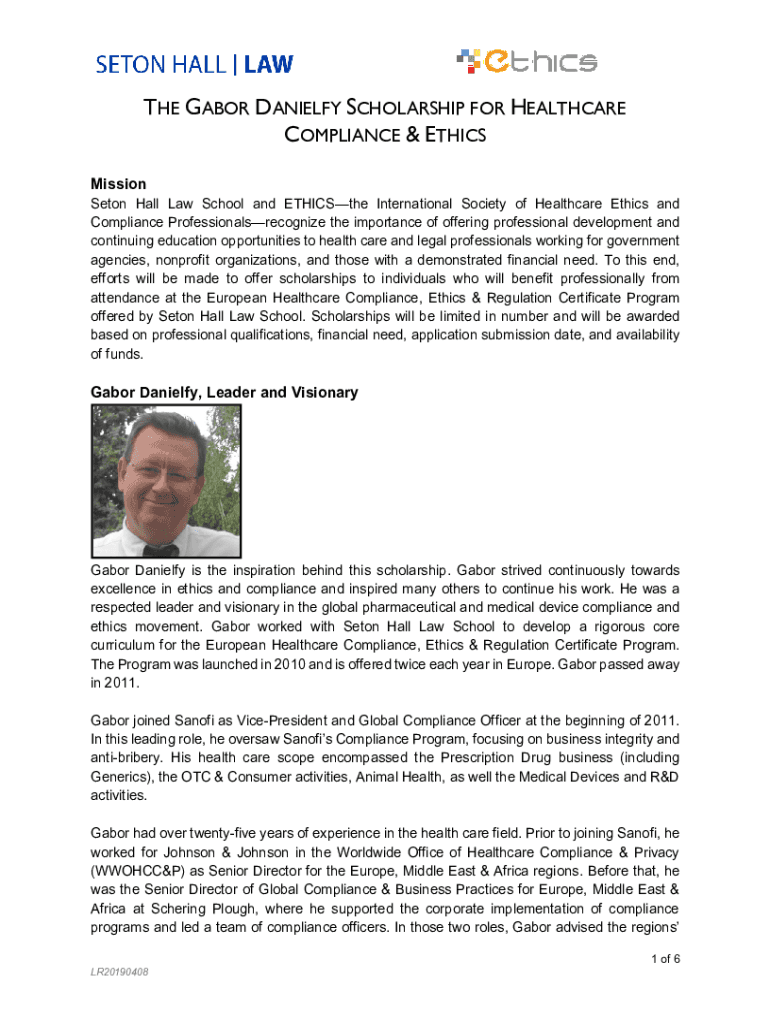 SETON HALL | LAW

ethics

THE GABOR DANIELFY SCHOLARSHIP FOR HEALTHCARE COMPLIANCE & ETHICS

Mission

Seton Hall Law School and ETHICS—the International Society of Healthcare Ethics and Compliance Professionals—recognize the importance of offering professional development and continuing education opportunities to health care and legal professionals working for government agencies, nonprofit organizations, and those with a demonstrated financial need. To this end, efforts will be made to offer scholarships to individuals who will benefit professionally from attendance at the European Healthcare Compliance, Ethics & Regulation Certificate Program offered by Seton Hall Law School. Scholarships will be limited in number and will be awarded based on professional qualifications, financial need, application submission date, and availability of funds.

Gabor Danielfy, Leader and Visionary

Gabor Danielfy is the inspiration behind this scholarship. Gabor strived continuously towards excellence in ethics and compliance and inspired many others to continue his work. He was a respected leader and visionary in the global pharmaceutical and medical device compliance and ethics movement. Gabor worked with Seton Hall Law School to develop a rigorous core curriculum for the European Healthcare Compliance, Ethics & Regulation Certificate Program. The Program was launched in 2010 and is offered twice each year in Europe. Gabor passed away in 2011.

Gabor joined Sanofi as Vice-President and Global Compliance Officer at the beginning of 2011. In this leading role, he oversaw Sanofi's Compliance Program, focusing on business integrity and anti-bribery. His health care scope encompassed the Prescription Drug business (including Generics), the OTC & Consumer activities, Animal Health, as well the Medical Devices and R&D activities.

Gabor had over twenty-five years of experience in the health care field. Prior to joining Sanofi, he worked for Johnson & Johnson in the Worldwide Office of Healthcare Compliance & Privacy (WWOHCC&P) as Senior Director for the Europe, Middle East & Africa regions. Before that, he was the Senior Director of Global Compliance & Business Practices for Europe, Middle East & Africa at Schering Plough, where he supported the corporate implementation of compliance programs and led a team of compliance officers. In those two roles, Gabor advised the regions'

1 of 6

LR20190408